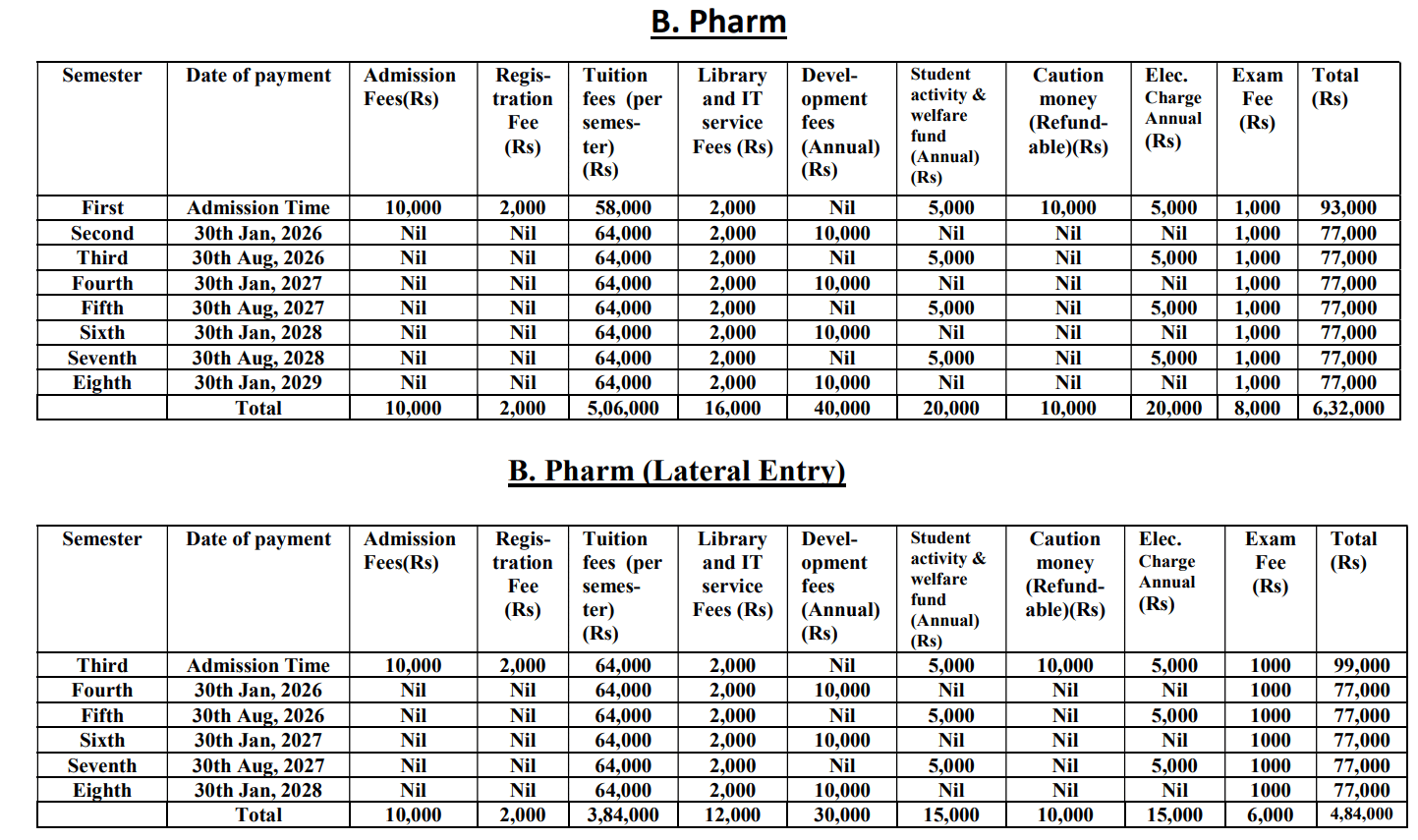 B. Pharm

| Semester | Date of payment | Admission Fees(Rs) | Registration Fee (Rs) | Tuition fees (per semester) (Rs) | Library and IT service Fees (Rs) | Development fees (Annual) (Rs) | Student activity & welfare fund (Annual) (Rs) | Caution money (Refundable)(Rs) | Elec. Charge Annual (Rs) | Exam Fee (Rs) | Total (Rs) |
|---|---|---|---|---|---|---|---|---|---|---|---|
| First | Admission Time | 10,000 | 2,000 | 58,000 | 2,000 | Nil | 5,000 | 10,000 | 5,000 | 1,000 | 93,000 |
| Second | 30th Jan, 2026 | Nil | Nil | 64,000 | 2,000 | 10,000 | Nil | Nil | Nil | 1,000 | 77,000 |
| Third | 30th Aug, 2026 | Nil | Nil | 64,000 | 2,000 | Nil | 5,000 | Nil | 5,000 | 1,000 | 77,000 |
| Fourth | 30th Jan, 2027 | Nil | Nil | 64,000 | 2,000 | 10,000 | Nil | Nil | Nil | 1,000 | 77,000 |
| Fifth | 30th Aug, 2027 | Nil | Nil | 64,000 | 2,000 | Nil | 5,000 | Nil | 5,000 | 1,000 | 77,000 |
| Sixth | 30th Jan, 2028 | Nil | Nil | 64,000 | 2,000 | 10,000 | Nil | Nil | Nil | 1,000 | 77,000 |
| Seventh | 30th Aug, 2028 | Nil | Nil | 64,000 | 2,000 | Nil | 5,000 | Nil | 5,000 | 1,000 | 77,000 |
| Eighth | 30th Jan, 2029 | Nil | Nil | 64,000 | 2,000 | 10,000 | Nil | Nil | Nil | 1,000 | 77,000 |
| | Total | 10,000 | 2,000 | 5,06,000 | 16,000 | 40,000 | 20,000 | 10,000 | 20,000 | 8,000 | 6,32,000 |

B. Pharm (Lateral Entry)

| Semester | Date of payment | Admission Fees(Rs) | Registration Fee (Rs) | Tuition fees (per semester) (Rs) | Library and IT service Fees (Rs) | Development fees (Annual) (Rs) | Student activity & welfare fund (Annual) (Rs) | Caution money (Refundable)(Rs) | Elec. Charge Annual (Rs) | Exam Fee (Rs) | Total (Rs) |
|---|---|---|---|---|---|---|---|---|---|---|---|
| Third | Admission Time | 10,000 | 2,000 | 64,000 | 2,000 | Nil | 5,000 | 10,000 | 5,000 | 1000 | 99,000 |
| Fourth | 30th Jan, 2026 | Nil | Nil | 64,000 | 2,000 | 10,000 | Nil | Nil | Nil | 1000 | 77,000 |
| Fifth | 30th Aug, 2026 | Nil | Nil | 64,000 | 2,000 | Nil | 5,000 | Nil | 5,000 | 1000 | 77,000 |
| Sixth | 30th Jan, 2027 | Nil | Nil | 64,000 | 2,000 | 10,000 | Nil | Nil | Nil | 1000 | 77,000 |
| Seventh | 30th Aug, 2027 | Nil | Nil | 64,000 | 2,000 | Nil | 5,000 | Nil | 5,000 | 1000 | 77,000 |
| Eighth | 30th Jan, 2028 | Nil | Nil | 64,000 | 2,000 | 10,000 | Nil | Nil | Nil | 1000 | 77,000 |
| | Total | 10,000 | 2,000 | 3,84,000 | 12,000 | 30,000 | 15,000 | 10,000 | 15,000 | 6,000 | 4,84,000 |